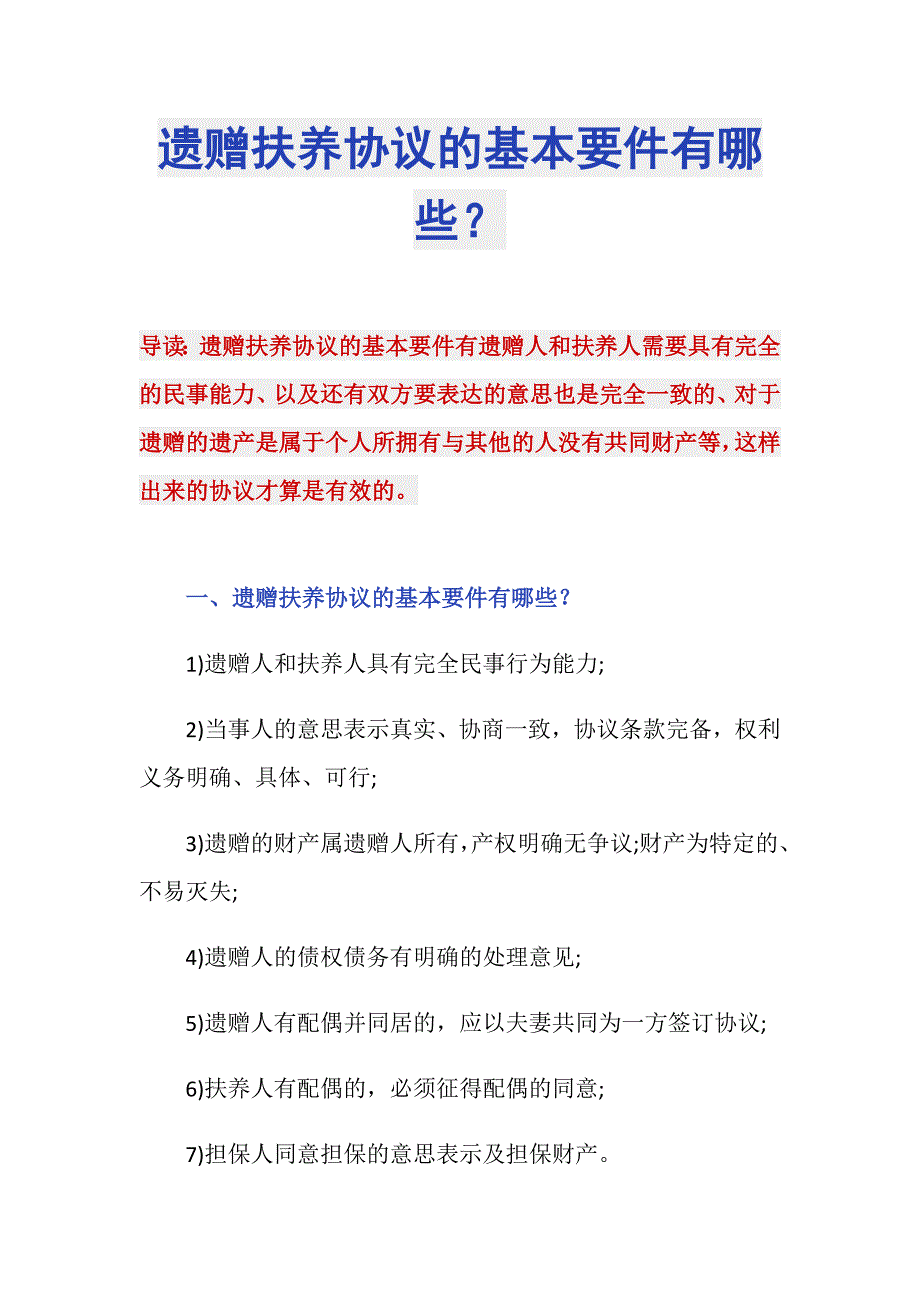 遗赠扶养协议的基本要件有哪些？

导读：遗赠扶养协议的基本要件有遗赠人和扶养人需要具有完全的民事能力、以及还有双方要表达的意思也是完全一致的、对于遗赠的遗产是属于个人所拥有与其他的人没有共同财产等，这样出来的协议才算是有效的。

一、遗赠扶养协议的基本要件有哪些？

1)遗赠人和扶养人具有完全民事行为能力;

2)当事人的意思表示真实、协商一致，协议条款完备，权利义务明确、具体、可行;

3)遗赠的财产属遗赠人所有，产权明确无争议;财产为特定的、不易灭失;

4)遗赠人的债权债务有明确的处理意见;

5)遗赠人有配偶并同居的，应以夫妻共同为一方签订协议;

6)扶养人有配偶的，必须征得配偶的同意;

7)担保人同意担保的意思表示及担保财产。